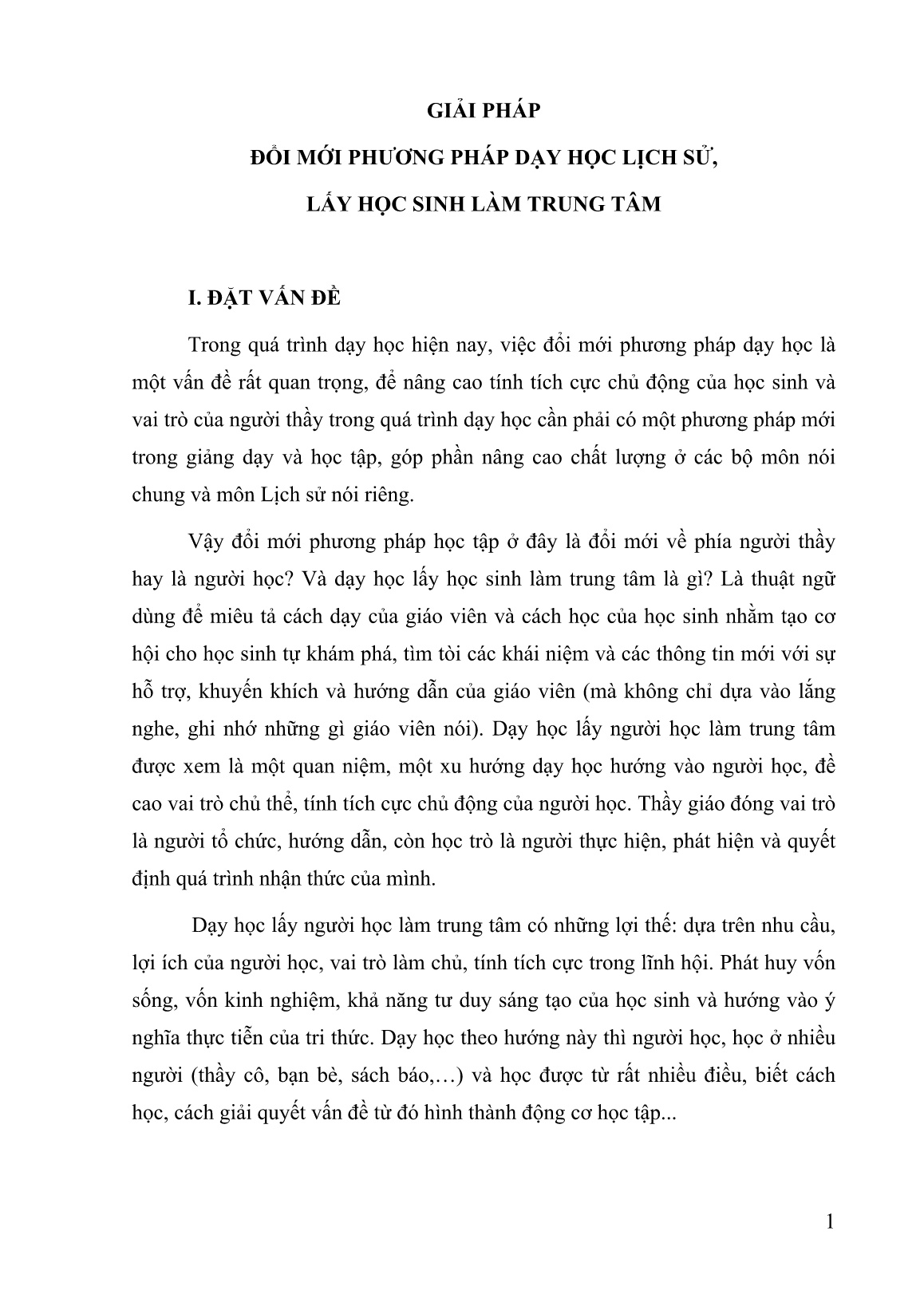 GIẢI PHÁP

ĐỔI MỚI PHƯƠNG PHÁP DẠY HỌC LỊCH SỬ,

LẤY HỌC SINH LÀM TRUNG TÂM

I. ĐẶT VẤN ĐỀ

Trong quá trình dạy học hiện nay, việc đổi mới phương pháp dạy học là một vấn đề rất quan trọng, để nâng cao tính tích cực chủ động của học sinh và vai trò của người thầy trong quá trình dạy học cần phải có một phương pháp mới trong giảng dạy và học tập, góp phần nâng cao chất lượng ở các bộ môn nói chung và môn Lịch sử nói riêng.

Vậy đổi mới phương pháp học tập ở đây là đổi mới về phía người thầy hay là người học? Và dạy học lấy học sinh làm trung tâm là gì? Là thuật ngữ dùng để miêu tả cách dạy của giáo viên và cách học của học sinh nhằm tạo cơ hội cho học sinh tự khám phá, tìm tòi các khái niệm và các thông tin mới với sự hỗ trợ, khuyến khích và hướng dẫn của giáo viên (mà không chỉ dựa vào lắng nghe, ghi nhớ những gì giáo viên nói). Dạy học lấy người học làm trung tâm được xem là một quan niệm, một xu hướng dạy học hướng vào người học, đề cao vai trò chủ thể, tính tích cực chủ động của người học. Thầy giáo đóng vai trò là người tổ chức, hướng dẫn, còn học trò là người thực hiện, phát hiện và quyết định quá trình nhận thức của mình.

Dạy học lấy người học làm trung tâm có những lợi thế: dựa trên nhu cầu, lợi ích của người học, vai trò làm chủ, tính tích cực trong lĩnh hội. Phát huy vốn sống, vốn kinh nghiệm, khả năng tư duy sáng tạo của học sinh và hướng vào ý nghĩa thực tiễn của tri thức. Dạy học theo hướng này thì người học, học ở nhiều người (thầy cô, bạn bè, sách báo,…) và học được từ rất nhiều điều, biết cách học, cách giải quyết vấn đề từ đó hình thành động cơ học tập...

1